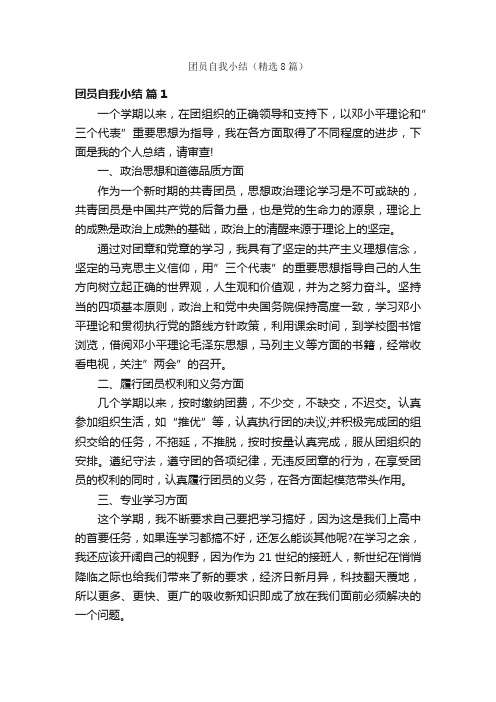 团员自我小结（精选8篇）

团员自我小结 篇1

一个学期以来，在团组织的正确领导和支持下，以邓小平理论和"三个代表"重要思想为指导，我在各方面取得了不同程度的进步，下面是我的个人总结，请审查!

一、政治思想和道德品质方面

作为一个新时期的共青团员，思想政治理论学习是不可或缺的，共青团员是中国共产党的后备力量，也是党的生命力的源泉，理论上的成熟是政治上成熟的基础，政治上的清醒来源于理论上的坚定。

通过对团章和党章的学习，我具有了坚定的共产主义理想信念，坚定的马克思主义信仰，用"三个代表"的重要思想指导自己的人生方向树立起正确的世界观，人生观和价值观，并为之努力奋斗。坚持当的四项基本原则，政治上和党中央国务院保持高度一致，学习邓小平理论和贯彻执行党的路线方针政策，利用课余时间，到学校图书馆浏览，借阅邓小平理论毛泽东思想，马列主义等方面的书籍，经常收看电视，关注"两会"的召开。

二、履行团员权利和义务方面

几个学期以来，按时缴纳团费，不少交，不缺交，不迟交。认真参加组织生活，如"推优"等，认真执行团的决议;并积极完成团的组织交给的任务，不拖延，不推脱，按时按量认真完成，服从团组织的安排。遵纪守法，遵守团的各项纪律，无违反团章的行为，在享受团员的权利的同时，认真履行团员的义务，在各方面起模范带头作用。

三、专业学习方面

这个学期，我不断要求自己要把学习搞好，因为这是我们上高中的首要任务，如果连学习都搞不好，还怎么能谈其他呢?在学习之余，我还应该开阔自己的视野，因为作为21世纪的接班人，新世纪在悄悄降临之际也给我们带来了新的要求，经济日新月异，科技翻天覆地，所以更多、更快、更广的吸收新知识即成了放在我们面前必须解决的一个问题。